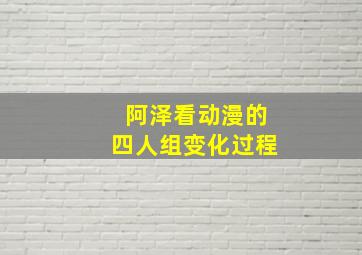 阿泽看动漫的
四人组变化过程